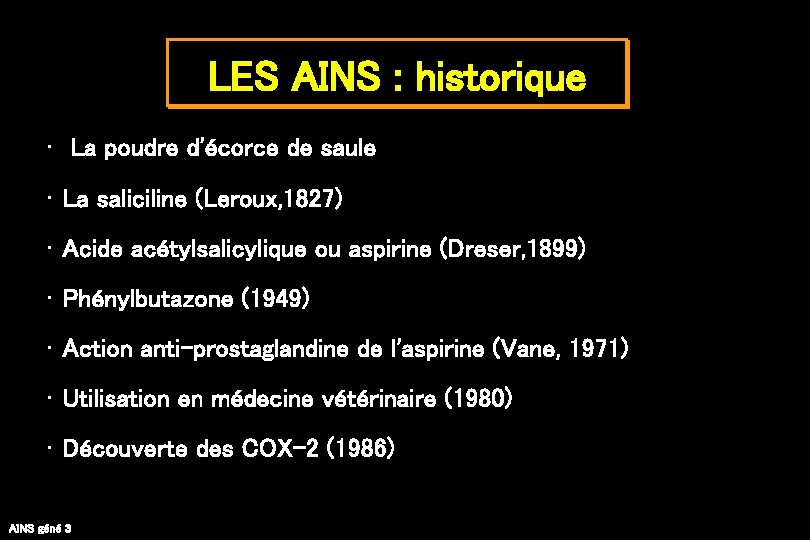 LES AINS : historique

• La poudre d'écorce de saule

• La saliciline (Leroux,1827)

• Acide acétylsalicylique ou aspirine (Dreser,1899)

• Phénylbutazone (1949)

• Action anti-prostaglandine de l'aspirine (Vane, 1971)

• Utilisation en médecine vétérinaire (1980)

• Découverte des COX-2 (1986)

AINS géné 3